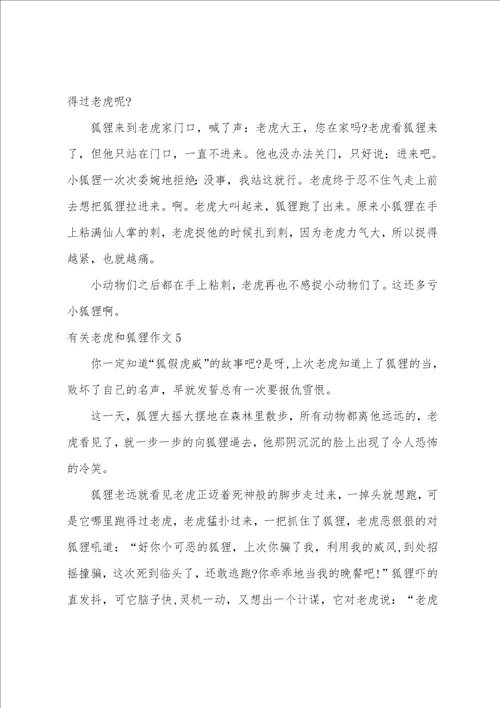 得过老虎呢?

狐狸来到老虎家门口，喊了声：老虎大王，您在家吗?老虎看狐狸来了，但他只站在门口，一直不进来。他也没办法关门，只好说：进来吧。小狐狸一次次委婉地拒绝：没事，我站这就行。老虎终于忍不住气走上前去想把狐狸拉进来。啊。老虎大叫起来，狐狸跑了出来。原来小狐狸在手上粘满仙人掌的刺，老虎捉他的时候扎到刺，因为老虎力气大，所以捉得越紧，也就越痛。

小动物们之后都在手上粘刺，老虎再也不感捉小动物们了。这还多亏小狐狸啊。

有关老虎和狐狸作文 5

你一定知道“狐假虎威”的故事吧?是呀，上次老虎知道上了狐狸的当，败坏了自己的名声，早就发誓总有一次要报仇雪恨。

这一天，狐狸大摇大摆地在森林里散步，所有动物都离他远远的，老虎看见了，就一步一步的向狐狸逼去，他那阴沉沉的脸上出现了令人恐怖的冷笑。

狐狸老远就看见老虎正迈着死神般的脚步走过来，一掉头就想跑，可是它哪里跑得过老虎，老虎猛扑过来，一把抓住了狐狸，老虎恶狠狠的对狐狸吼道：“好你个可恶的狐狸，上次你骗了我，利用我的威风，到处招摇撞骗，这次死到临头了，还敢逃跑?你乖乖地当我的晚餐吧!”狐狸吓的直发抖，可它脑子快，灵机一动，又想出一个计谋，它对老虎说：“老虎